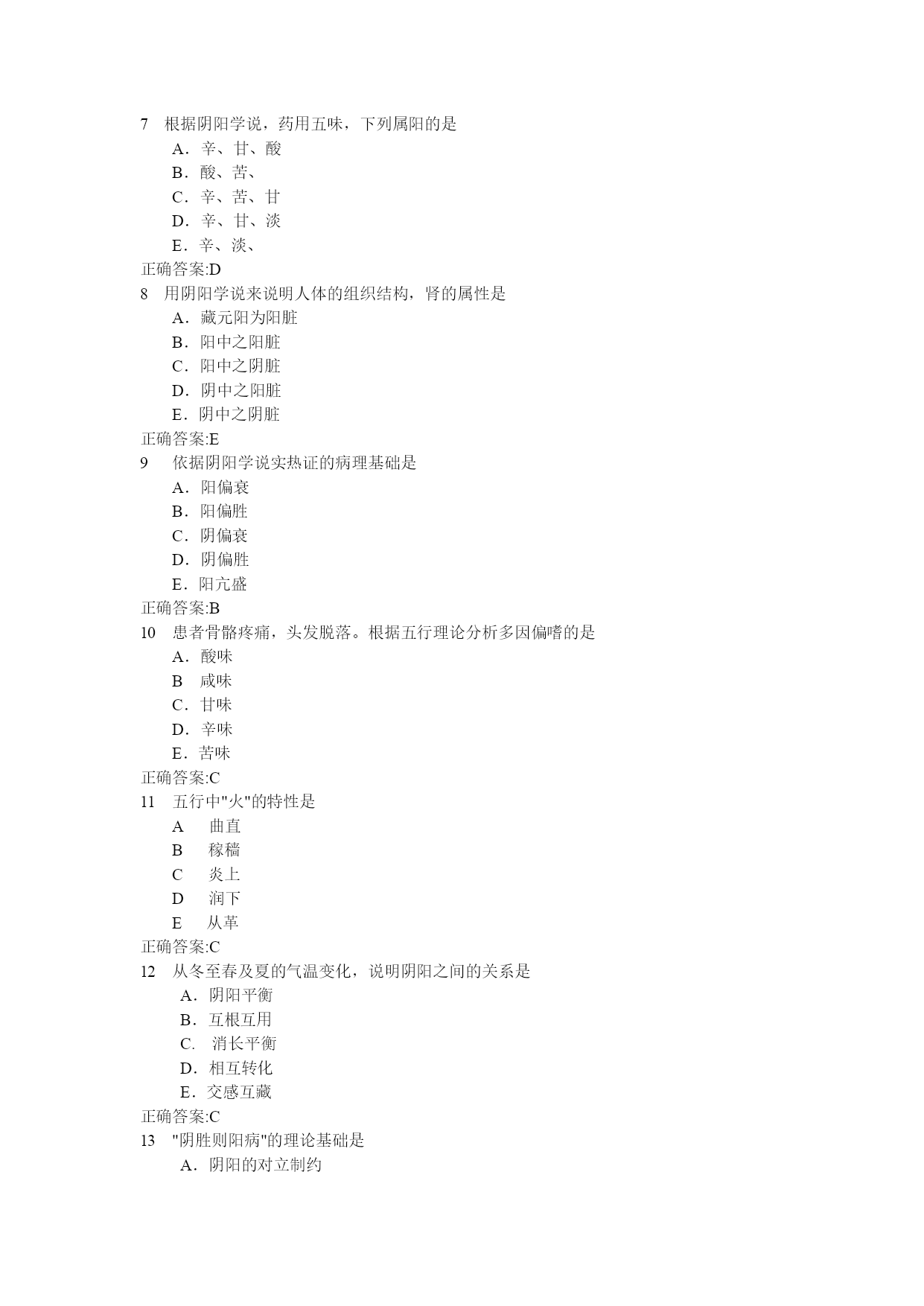 7 根据阴阳学说，药用五味，下列属阳的是
A．辛、甘、酸
B．酸、苦、
C．辛、苦、甘
D．辛、甘、淡
E．辛、淡、
正确答案:D
8 用阴阳学说来说明人体的组织结构，肾的属性是
A．藏元阳为阳脏
B．阳中之阳脏
C．阳中之阴脏
D．阴中之阳脏
E．阴中之阴脏
正确答案:E
9 依据阴阳学说实热证的病理基础是
A．阳偏衰
B．阳偏胜
C．阴偏衰
D．阴偏胜
E．阳亢盛
正确答案:B
10 患者骨骼疼痛，头发脱落。根据五行理论分析多因偏嗜的是
A．酸味
B 咸味
C．甘味
D．辛味
E．苦味
正确答案:C
11 五行中"火"的特性是
A 曲直
B 稼穑
C 炎上
D 润下
E 从革
正确答案:C
12 从冬至春及夏的气温变化，说明阴阳之间的关系是
A．阴阳平衡
B．互根互用
C. 消长平衡
D．相互转化
E．交感互藏
正确答案:C
13 "阴胜则阳病"的理论基础是
A．阴阳的对立制约